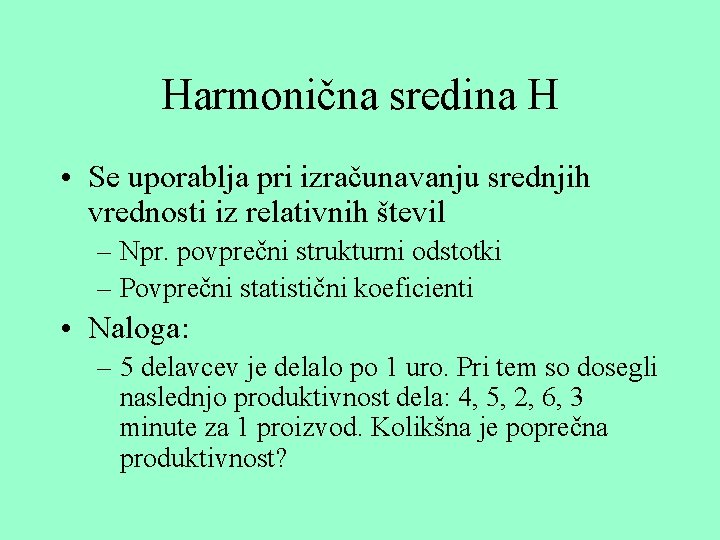 Harmonična sredina H

• Se uporablja pri izračunavanju srednjih vrednosti iz relativnih števil
– Npr. povprečni strukturni odstotki
– Povprečni statistični koeficienti

• Naloga:
– 5 delavcev je delalo po 1 uro. Pri tem so dosegli naslednjo produktivnost dela: 4, 5, 2, 6, 3 minute za 1 proizvod. Kolikšna je poprečna produktivnost?